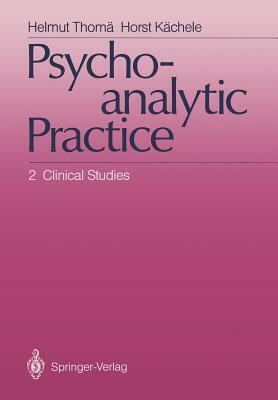 Helmut Thomä Horst Kächele

Psychoanalytic Practice

2 Clinical Studies

Springer-Verlag